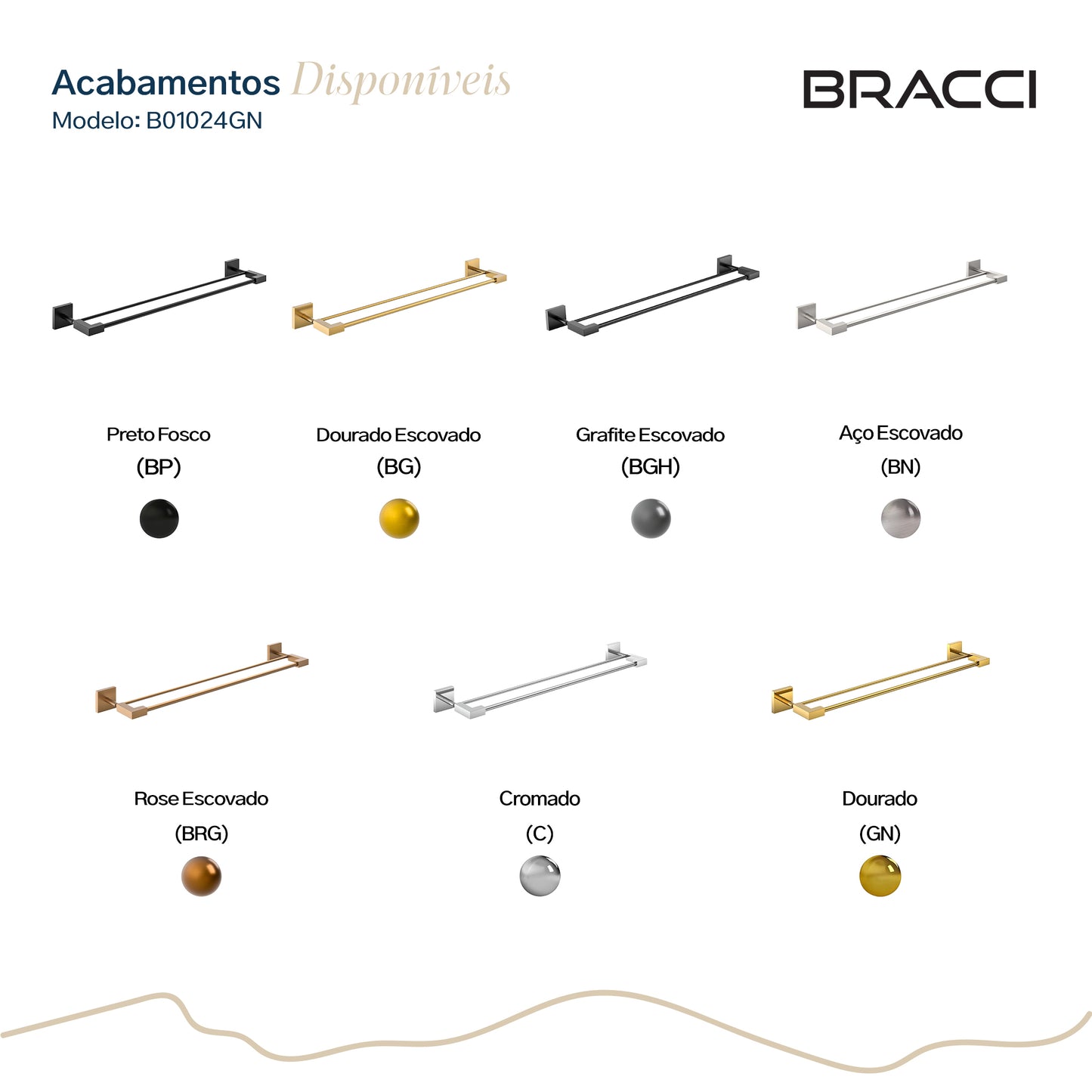 Acabamentos Disponíveis
Modelo: B01024GN

BRACCI

Preto Fosco
(BP)

Dourado Escovado
(BG)

Grafite Escovado
(BGH)

Aço Escovado
(BN)

Rose Escovado
(BRG)

Cromado
(C)

Dourado
(GN)